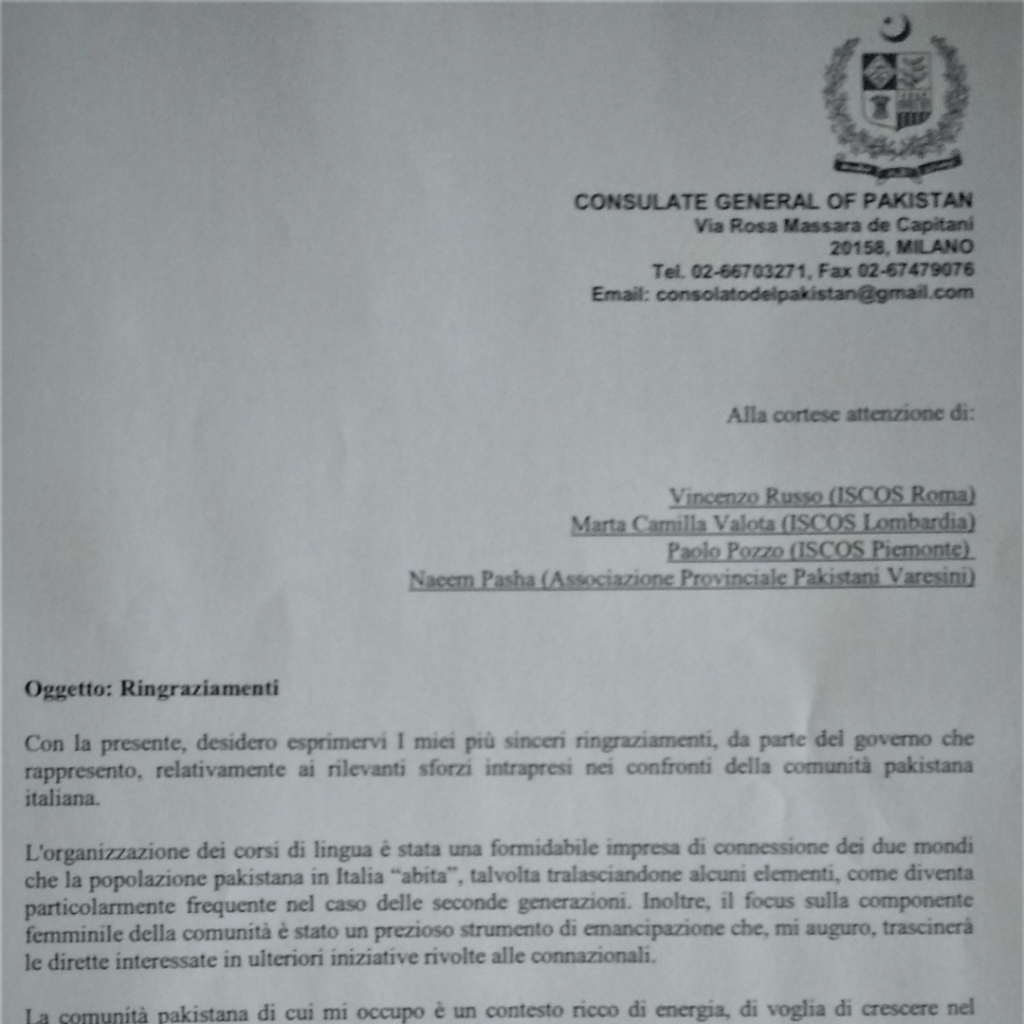 CONSULATE GENERAL OF PAKISTAN
Via Rosa Massara de Capitani
20158, MILANO
Tel. 02-66703271, Fax 02-67479076
Email: consolatodelpakistan@gmail.com

Alla cortese attenzione di:

Vincenzo Russo (ISCOS Roma)
Marta Camilla Valota (ISCOS Lombardia)
Paolo Pozzo (ISCOS Piemonte)
Naeem Pasha (Associazione Provinciale Pakistani Varesini)

Oggetto: Ringraziamenti

Con la presente, desidero esprimervi I miei più sinceri ringraziamenti, da parte del governo che rappresento, relativamente ai rilevanti sforzi intrapresi nei confronti della comunità pakistana italiana.

L'organizzazione dei corsi di lingua è stata una formidabile impresa di connessione dei due mondi che la popolazione pakistana in Italia "abita", talvolta tralasciandone alcuni elementi, come diventa particolarmente frequente nel caso delle seconde generazioni. Inoltre, il focus sulla componente femminile della comunità è stato un prezioso strumento di emancipazione che, mi auguro, trascinerà le dirette interessate in ulteriori iniziative rivolte alle connazionali.

La comunità pakistana di cui mi occupo è un contesto ricco di energia, di voglia di crescere nel